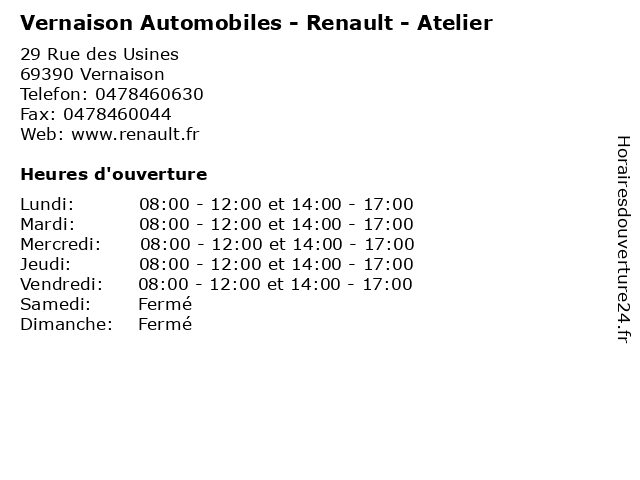 Vernaison Automobiles - Renault - Atelier

29 Rue des Usines
69390 Vernaison
Telefon: 0478460630
Fax: 0478460044
Web: www.renault.fr

Heures d'ouverture

Lundi: 08:00 - 12:00 et 14:00 - 17:00
Mardi: 08:00 - 12:00 et 14:00 - 17:00
Mercredi: 08:00 - 12:00 et 14:00 - 17:00
Jeudi: 08:00 - 12:00 et 14:00 - 17:00
Vendredi: 08:00 - 12:00 et 14:00 - 17:00
Samedi: Fermé
Dimanche: Fermé

Horairesdouverture24.fr